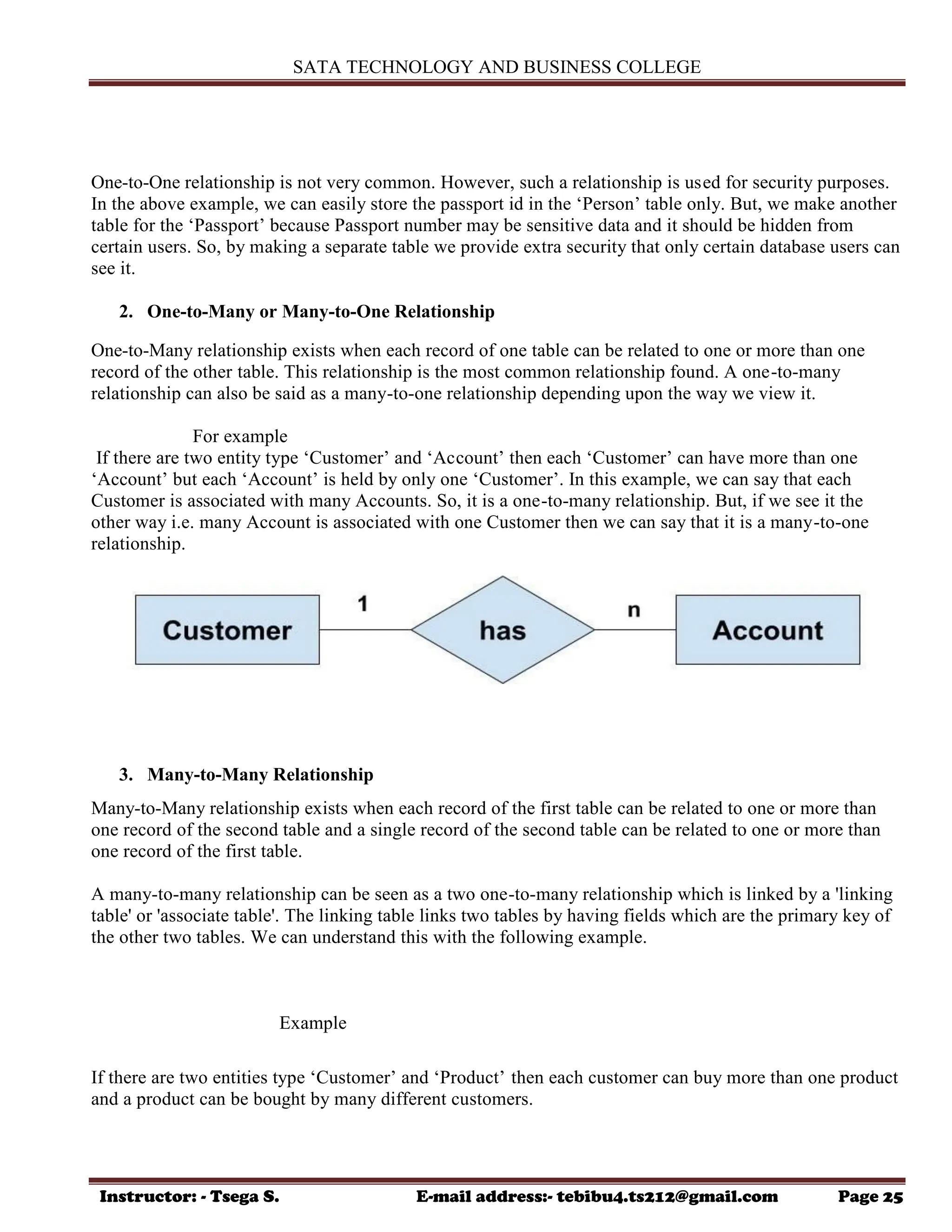 SATA TECHNOLOGY AND BUSINESS COLLEGE

One-to-One relationship is not very common. However, such a relationship is used for security purposes. In the above example, we can easily store the passport id in the ‘Person’ table only. But, we make another table for the ‘Passport’ because Passport number may be sensitive data and it should be hidden from certain users. So, by making a separate table we provide extra security that only certain database users can see it.

2. One-to-Many or Many-to-One Relationship

One-to-Many relationship exists when each record of one table can be related to one or more than one record of the other table. This relationship is the most common relationship found. A one-to-many relationship can also be said as a many-to-one relationship depending upon the way we view it.

For example

If there are two entity type ‘Customer’ and ‘Account’ then each ‘Customer’ can have more than one ‘Account’ but each ‘Account’ is held by only one ‘Customer’. In this example, we can say that each Customer is associated with many Accounts. So, it is a one-to-many relationship. But, if we see it the other way i.e. many Account is associated with one Customer then we can say that it is a many-to-one relationship.

Customer 1 has n Account

3. Many-to-Many Relationship

Many-to-Many relationship exists when each record of the first table can be related to one or more than one record of the second table and a single record of the second table can be related to one or more than one record of the first table.

A many-to-many relationship can be seen as a two one-to-many relationship which is linked by a 'linking table' or 'associate table'. The linking table links two tables by having fields which are the primary key of the other two tables. We can understand this with the following example.

Example

If there are two entities type ‘Customer’ and ‘Product’ then each customer can buy more than one product and a product can be bought by many different customers.

Instructor: - Tsega S. E-mail address:- tebibu4.ts212@gmail.com Page 25